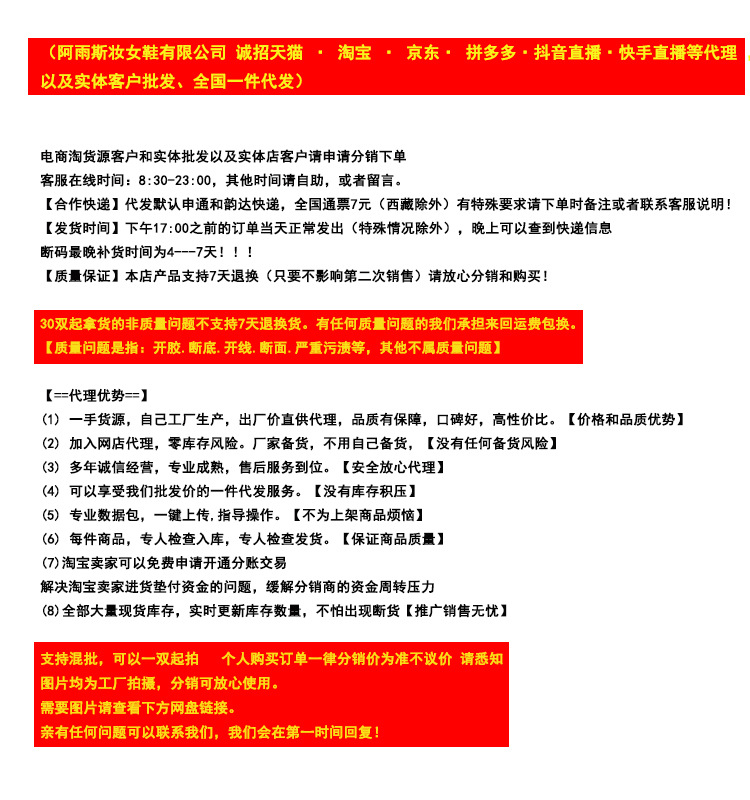 （阿雨斯妆女鞋有限公司 诚招天猫 · 淘宝 · 京东· 拼多多·抖音直播·快手直播等代理 以及实体客户批发、全国一件代发）

电商淘货源客户和实体批发以及实体店客户请申请分销下单
客服在线时间：8:30-23:00，其他时间请自助，或者留言。
【合作快递】代发默认申通和韵达快递，全国通票7元（西藏除外）有特殊要求请下单时备注或者联系客服说明！
【发货时间】下午17:00之前的订单当天正常发出（特殊情况除外），晚上可以查到快递信息
断码最晚补货时间为4---7天！！！
【质量保证】本店产品支持7天退换（只要不影响第二次销售）请放心分销和购买！

30双起拿货的非质量问题不支持7天退换货。有任何质量问题的我们承担来回运费包换。
【质量问题是指：开胶.断底.开线.断面.严重污渍等，其他不属质量问题】

【==代理优势==】
(1) 一手货源，自己工厂生产，出厂价直供代理，品质有保障，口碑好，高性价比。【价格和品质优势】
(2) 加入网店代理，零库存风险。厂家备货，不用自己备货，【没有任何备货风险】
(3) 多年诚信经营，专业成熟，售后服务到位。【安全放心代理】
(4) 可以享受我们批发价的一件代发服务。【没有库存积压】
(5) 专业数据包，一键上传,指导操作。【不为上架商品烦恼】
(6) 每件商品，专人检查入库，专人检查发货。【保证商品质量】
(7)淘宝卖家可以免费申请开通分账交易
解决淘宝卖家进货垫付资金的问题，缓解分销商的资金周转压力
(8)全部大量现货库存，实时更新库存数量，不怕出现断货【推广销售无忧】

支持混批，可以一双起拍 个人购买订单一律分销价为准不议价 请悉知
图片均为工厂拍摄，分销可放心使用。
需要图片请查看下方网盘链接。
亲有任何问题可以联系我们，我们会在第一时间回复！